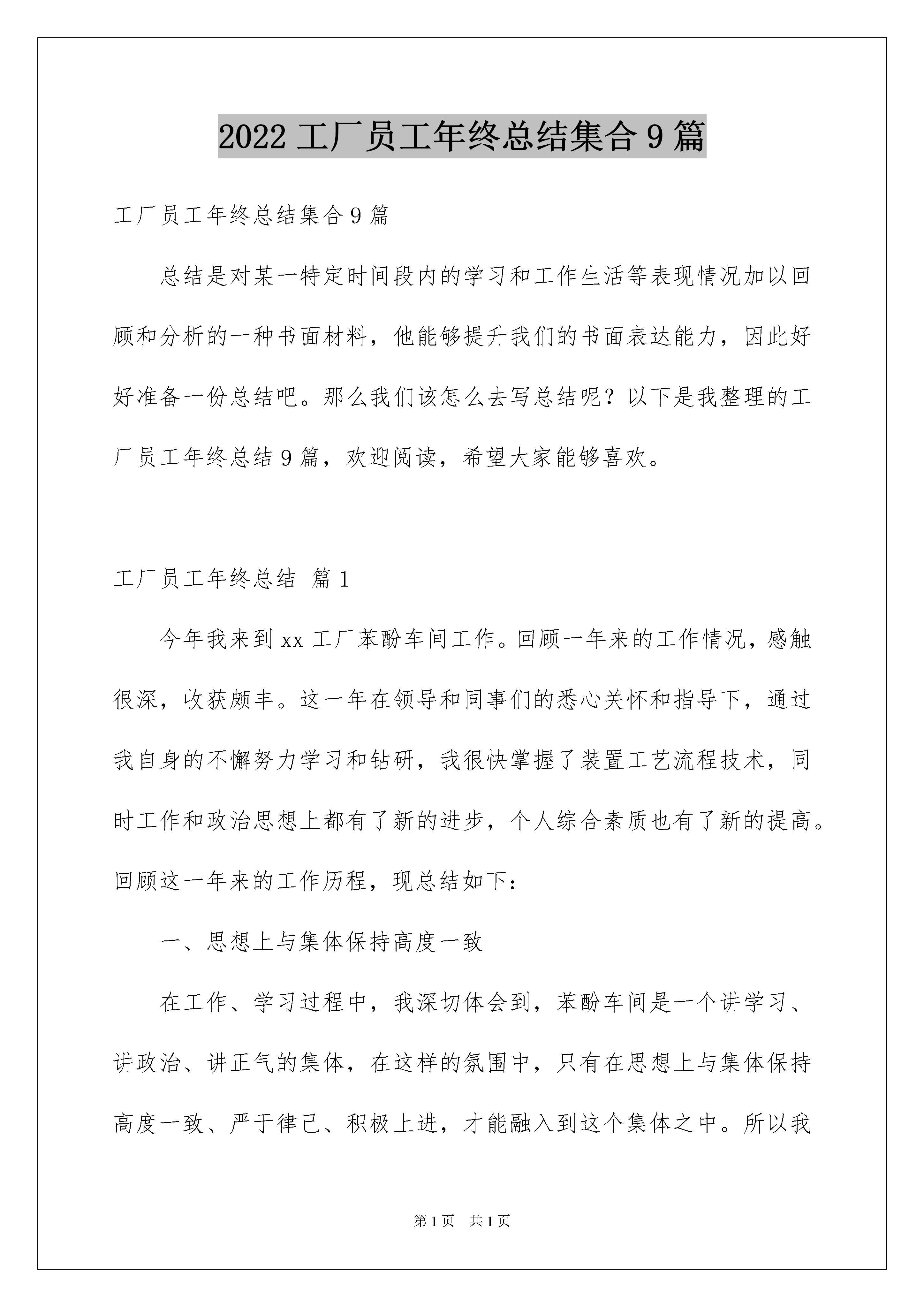 2022 工厂员工年终总结集合 9 篇

工厂员工年终总结集合 9 篇

总结是对某一特定时间段内的学习和工作生活等表现情况加以回顾和分析的一种书面材料，他能够提升我们的书面表达能力，因此好好准备一份总结吧。那么我们该怎么去写总结呢？以下是我整理的工厂员工年终总结 9 篇，欢迎阅读，希望大家能够喜欢。

工厂员工年终总结 篇 1

今年我来到 xx 工厂苯酚车间工作。回顾一年来的工作情况，感触很深，收获颇丰。这一年在领导和同事们的悉心关怀和指导下，通过我自身的不懈努力学习和钻研，我很快掌握了装置工艺流程技术，同时工作和政治思想上都有了新的进步，个人综合素质也有了新的提高。回顾这一年来的工作历程，现总结如下：

一、思想上与集体保持高度一致

在工作、学习过程中，我深切体会到，苯酚车间是一个讲学习、讲政治、讲正气的集体，在这样的氛围中，只有在思想上与集体保持高度一致、严于律己、积极上进，才能融入到这个集体之中。所以我

第 1 页 共 1 页